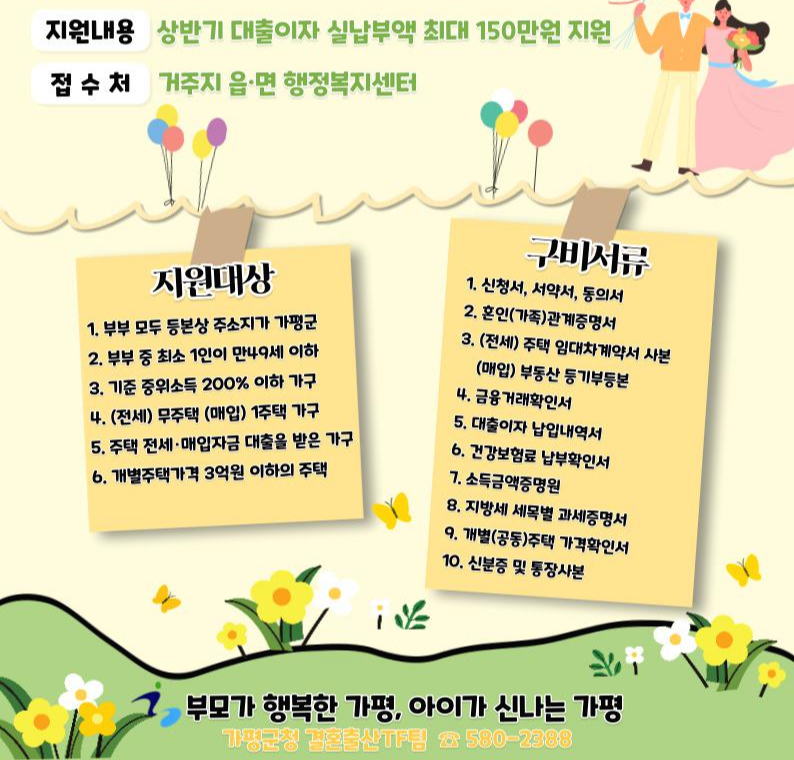 지원내용 상반기 대출이자 실납부액 최대 150만원 지원

접 수 처 거주지 읍·면 행정복지센터

지원대상

1. 부부 모두 등본상 주소지가 가평군
2. 부부 중 최소 1인이 만49세 이하
3. 기준 중위소득 200% 이하 가구
4. (전세) 무주택 (매입) 1주택 가구
5. 주택 전세·매입자금 대출을 받은 가구
6. 개별주택가격 3억원 이하의 주택

구비서류

1. 신청서, 서약서, 동의서
2. 혼인(가족)관계증명서
3. (전세) 주택 임대차계약서 사본
(매입) 부동산 등기부등본
4. 금융거래확인서
5. 대출이자 납입내역서
6. 건강보험료 납부확인서
7. 소득금액증명원
8. 지방세 세목별 과세증명서
9. 개별(공동)주택 가격확인서
10. 신분증 및 통장사본

부모가 행복한 가평, 아이가 신나는 가평

가평군청 결혼출산TF팀 ☎ 580-2388